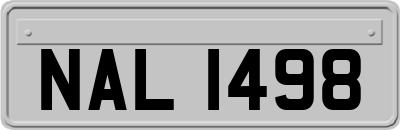 NAL 1498